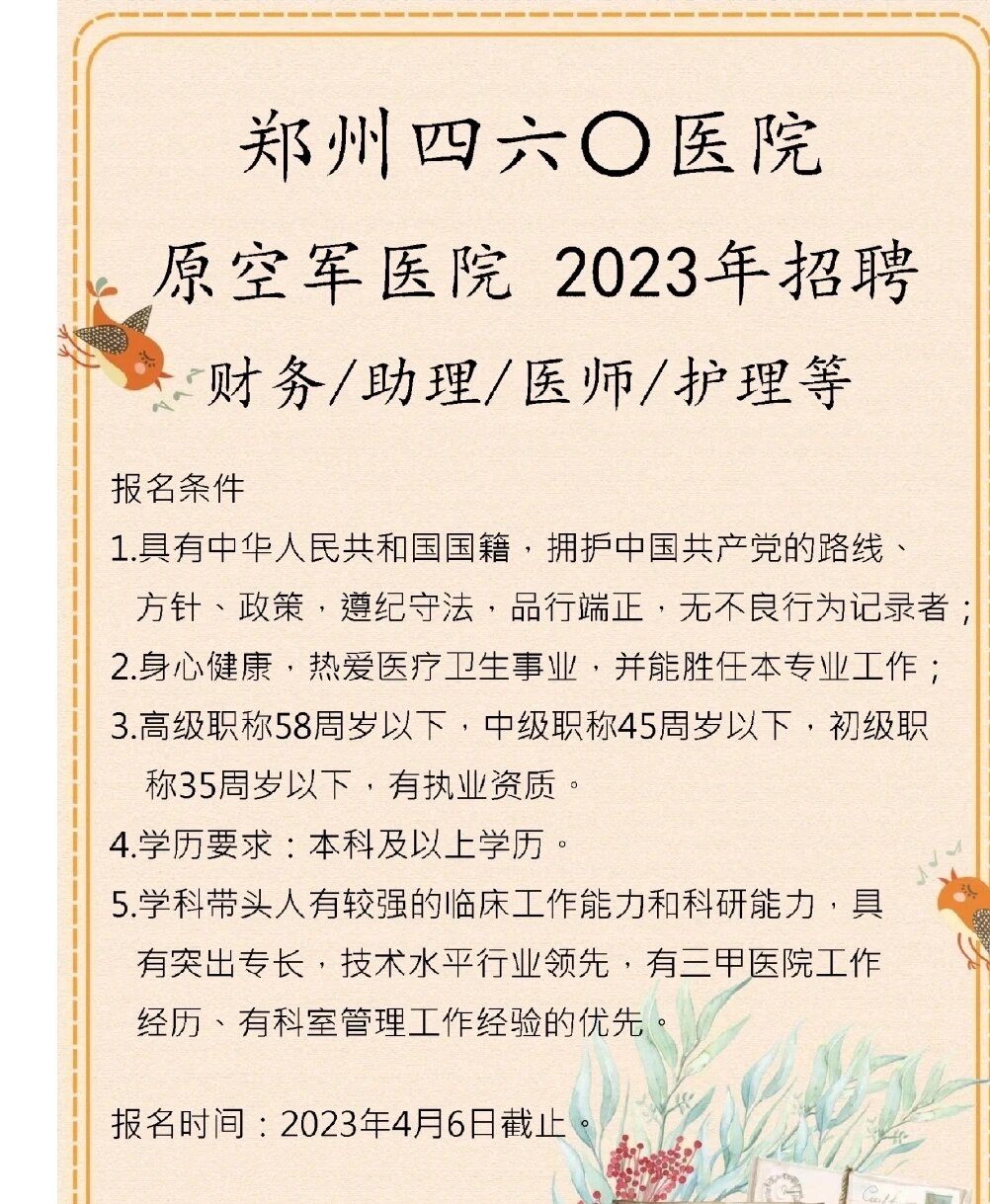 郑州四六〇医院

原空军医院 2023年招聘

财务/助理/医师/护理等

报名条件

1.具有中华人民共和国国籍，拥护中国共产党的路线、方针、政策，遵纪守法，品行端正，无不良行为记录者；

2.身心健康，热爱医疗卫生事业，并能胜任本专业工作；

3.高级职称58周岁以下，中级职称45周岁以下，初级职称35周岁以下，有执业资质。

4.学历要求：本科及以上学历。

5.学科带头人有较强的临床工作能力和科研能力，具有突出专长，技术水平行业领先，有三甲医院工作经历、有科室管理工作经验的优先。

报名时间：2023年4月6日截止。